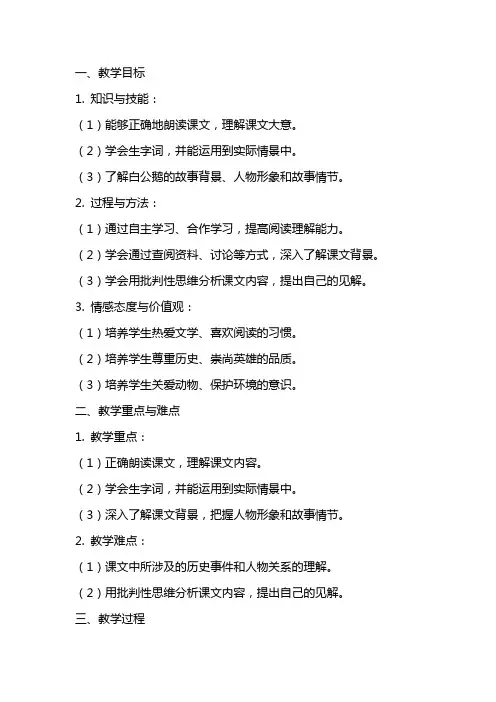 一、教学目标

1. 知识与技能：

（1）能够正确地朗读课文，理解课文大意。

（2）学会生字词，并能运用到实际情景中。

（3）了解白公鹅的故事背景、人物形象和故事情节。

2. 过程与方法：

（1）通过自主学习、合作学习，提高阅读理解能力。

（2）学会通过查阅资料、讨论等方式，深入了解课文背景。

（3）学会用批判性思维分析课文内容，提出自己的见解。

3. 情感态度与价值观：

（1）培养学生热爱文学、喜欢阅读的习惯。

（2）培养学生尊重历史、崇尚英雄的品质。

（3）培养学生关爱动物、保护环境的意识。

二、教学重点与难点

1. 教学重点：

（1）正确朗读课文，理解课文内容。

（2）学会生字词，并能运用到实际情景中。

（3）深入了解课文背景，把握人物形象和故事情节。

2. 教学难点：

（1）课文中所涉及的历史事件和人物关系的理解。

（2）用批判性思维分析课文内容，提出自己的见解。

三、教学过程